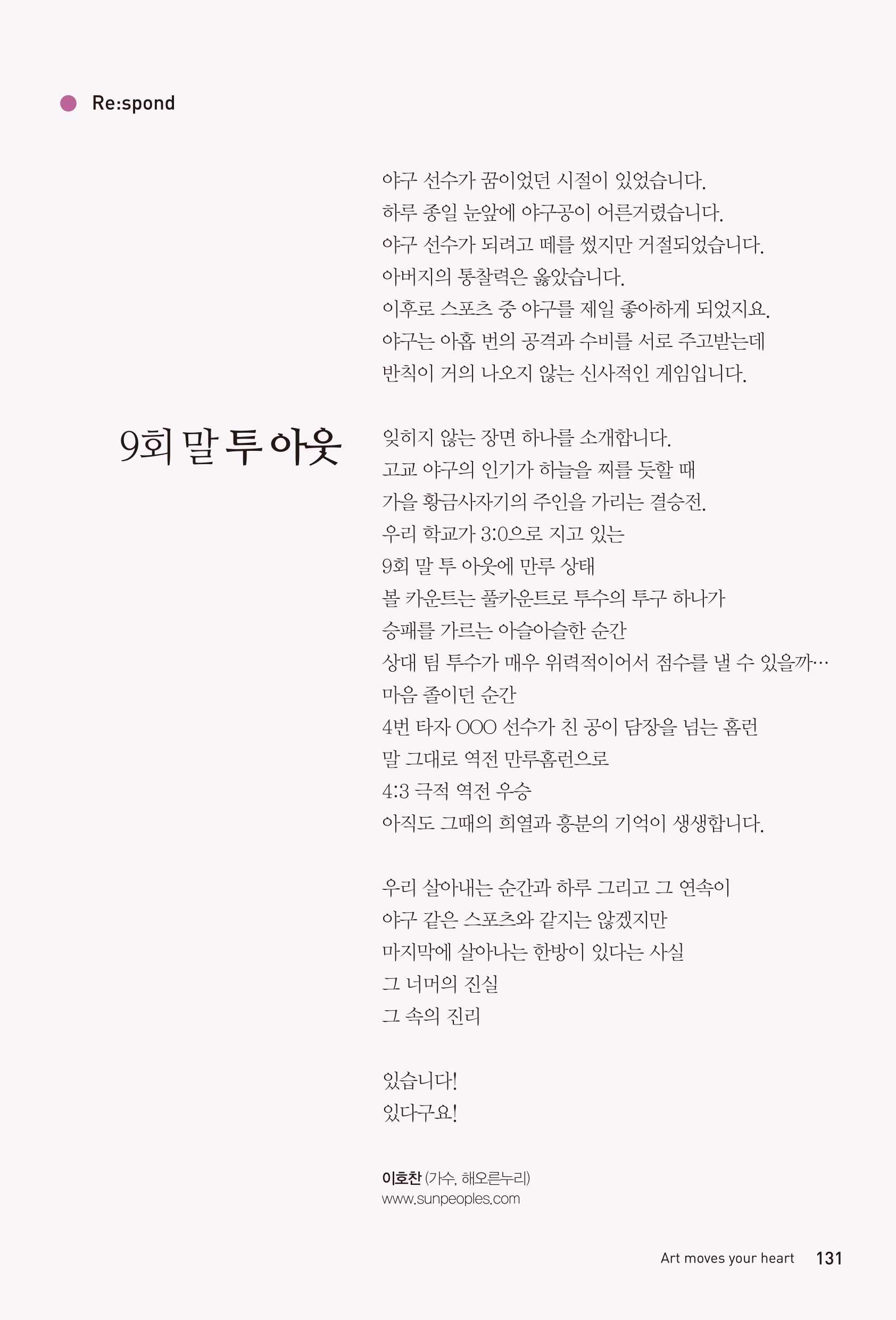 Re:spond

9회 말 투 아웃

야구 선수가 꿈이었던 시절이 있었습니다.
하루 종일 눈앞에 야구공이 어른거렸습니다.
야구 선수가 되려고 떼를 썼지만 거절되었습니다.
아버지의 통찰력은 옳았습니다.
이후로 스포츠 중 야구를 제일 좋아하게 되었지요.
야구는 아홉 번의 공격과 수비를 서로 주고받는데
반칙이 거의 나오지 않는 신사적인 게임입니다.

잊히지 않는 장면 하나를 소개합니다.
고교 야구의 인기가 하늘을 찌를 듯할 때
가을 황금사자기의 주인을 가리는 결승전.
우리 학교가 3:0으로 지고 있는
9회 말 투 아웃에 만루 상태
볼 카운트는 풀카운트로 투수의 투구 하나가
승패를 가르는 아슬아슬한 순간
상대 팀 투수가 매우 위력적이어서 점수를 낼 수 있을까…
마음 졸이던 순간
4번 타자 OOO 선수가 친 공이 담장을 넘는 홈런
말 그대로 역전 만루홈런으로
4:3 극적 역전 우승
아직도 그때의 희열과 흥분의 기억이 생생합니다.

우리 살아내는 순간과 하루 그리고 그 연속이
야구 같은 스포츠와 같지는 않겠지만
마지막에 살아나는 한방이 있다는 사실
그 너머의 진실
그 속의 진리

있습니다!
있다구요!

이호찬 (가수, 해오른누리)
www.sunpeoples.com

Art moves your heart 131